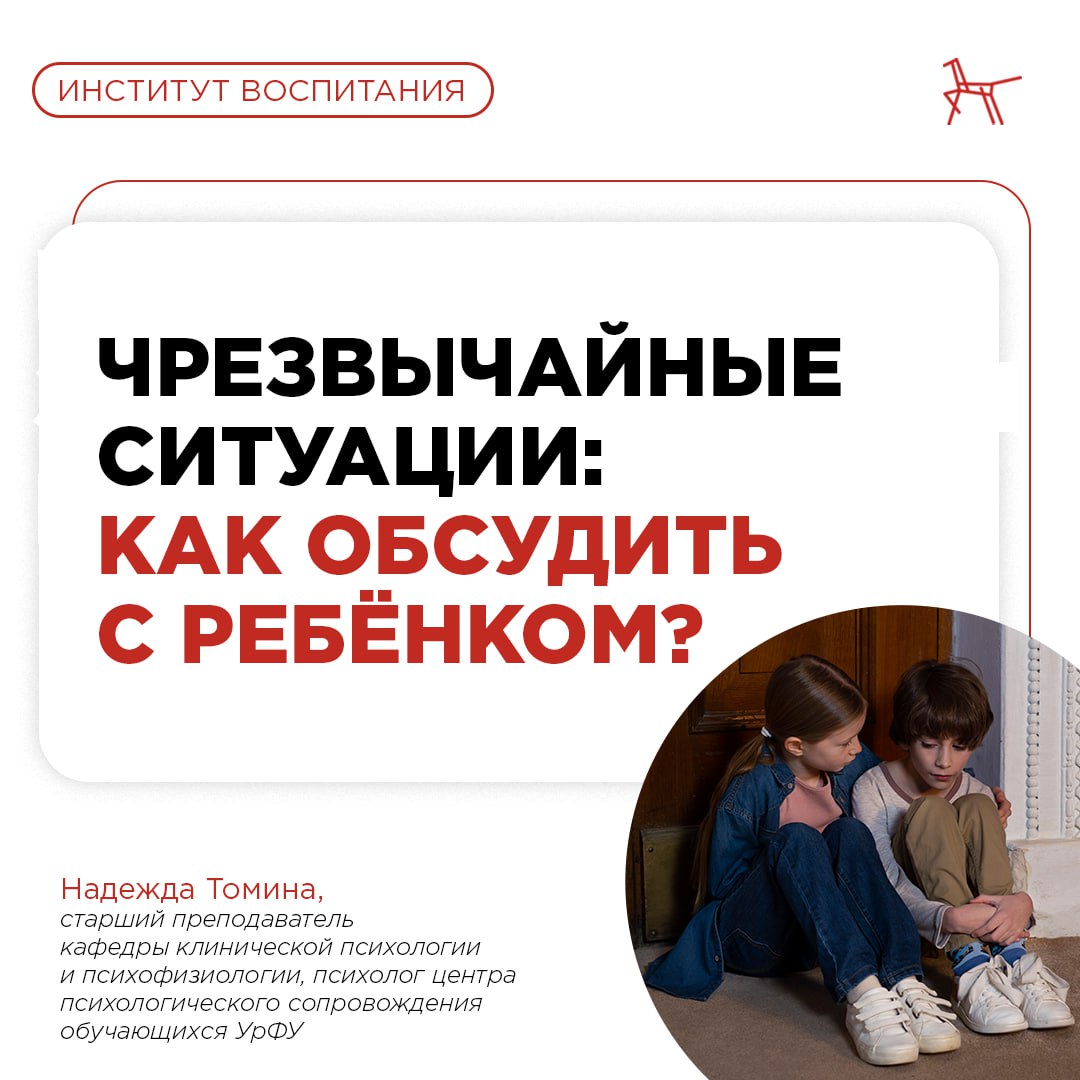 ИНСТИТУТ ВОСПИТАНИЯ

ЧРЕЗВЫЧАЙНЫЕ СИТУАЦИИ: КАК ОБСУДИТЬ С РЕБЁНКОМ?

Надежда Томина,
старший преподаватель кафедры клинической психологии и психофизиологии, психолог центра психологического сопровождения обучающихся УрФУ